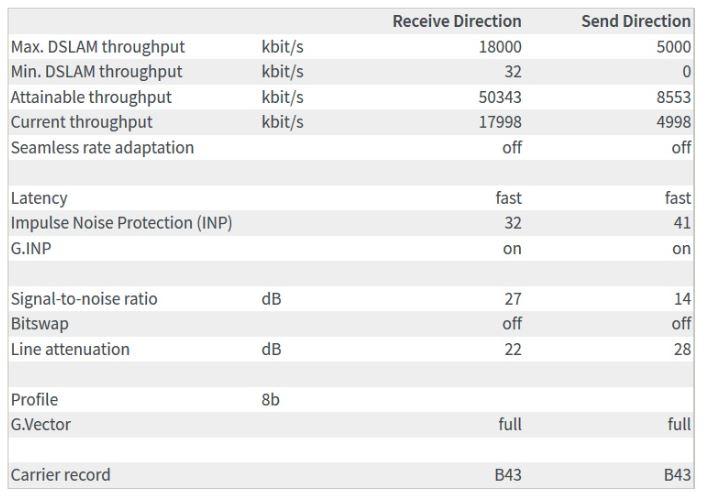 | | | Receive Direction | Send Direction |
|---|---|---|---|
| Max. DSLAM throughput | kbit/s | 18000 | 5000 |
| Min. DSLAM throughput | kbit/s | 32 | 0 |
| Attainable throughput | kbit/s | 50343 | 8553 |
| Current throughput | kbit/s | 17998 | 4998 |
| Seamless rate adaptation | | off | off |
| | | | |
| Latency | | fast | fast |
| Impulse Noise Protection (INP) | | 32 | 41 |
| G.INP | | on | on |
| | | | |
| Signal-to-noise ratio | dB | 27 | 14 |
| Bitswap | | off | off |
| Line attenuation | dB | 22 | 28 |
| | | | |
| Profile | 8b | | |
| G.Vector | | full | full |
| | | | |
| Carrier record | | B43 | B43 |